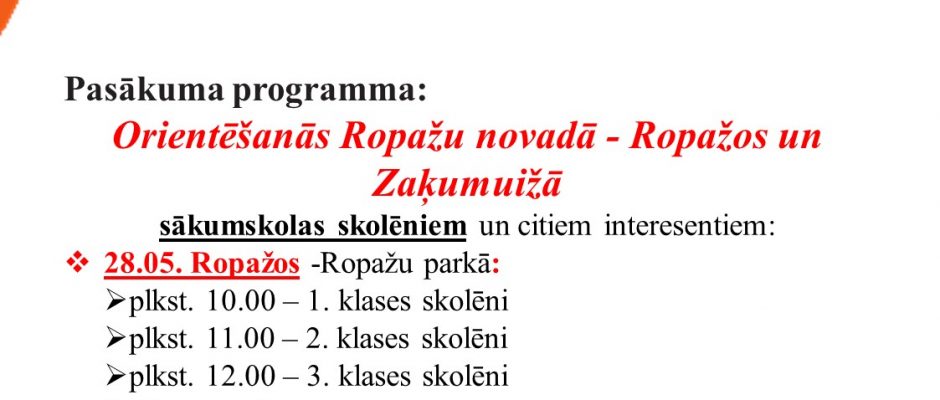 Pasākuma programma:

Orientēšanās Ropažu novadā - Ropažos un Zaķumuižā

sākumskolas skolēniem un citiem interesentiem:

❖ 28.05. Ropažos -Ropažu parkā:

➢plkst. 10.00 – 1. klases skolēni

➢plkst. 11.00 – 2. klases skolēni

➢plkst. 12.00 – 3. klases skolēni